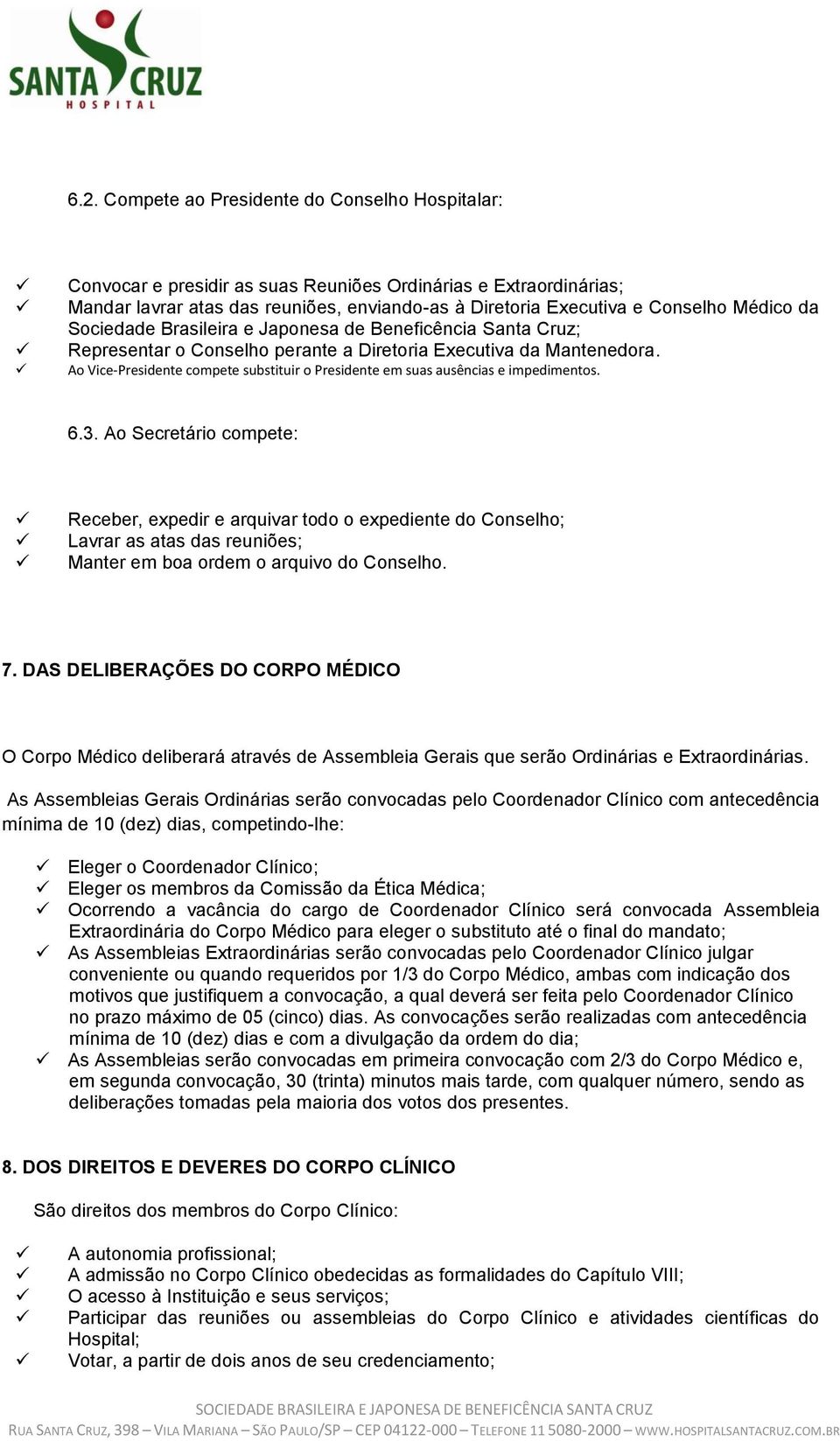 SANTA CRUZ
HOSPITAL

6.2. Compete ao Presidente do Conselho Hospitalar:

✓ Convocar e presidir as suas Reuniões Ordinárias e Extraordinárias;
✓ Mandar lavrar atas das reuniões, enviando-as à Diretoria Executiva e Conselho Médico da Sociedade Brasileira e Japonesa de Beneficência Santa Cruz;
✓ Representar o Conselho perante a Diretoria Executiva da Mantenedora.
✓ Ao Vice-Presidente compete substituir o Presidente em suas ausências e impedimentos.

6.3. Ao Secretário compete:

✓ Receber, expedir e arquivar todo o expediente do Conselho;
✓ Lavrar as atas das reuniões;
✓ Manter em boa ordem o arquivo do Conselho.

7. DAS DELIBERAÇÕES DO CORPO MÉDICO

O Corpo Médico deliberará através de Assembleia Gerais que serão Ordinárias e Extraordinárias.

As Assembleias Gerais Ordinárias serão convocadas pelo Coordenador Clínico com antecedência mínima de 10 (dez) dias, competindo-lhe:

✓ Eleger o Coordenador Clínico;
✓ Eleger os membros da Comissão da Ética Médica;
✓ Ocorrendo a vacância do cargo de Coordenador Clínico será convocada Assembleia Extraordinária do Corpo Médico para eleger o substituto até o final do mandato;
✓ As Assembleias Extraordinárias serão convocadas pelo Coordenador Clínico julgar conveniente ou quando requeridos por 1/3 do Corpo Médico, ambas com indicação dos motivos que justifiquem a convocação, a qual deverá ser feita pelo Coordenador Clínico no prazo máximo de 05 (cinco) dias. As convocações serão realizadas com antecedência mínima de 10 (dez) dias e com a divulgação da ordem do dia;
✓ As Assembleias serão convocadas em primeira convocação com 2/3 do Corpo Médico e, em segunda convocação, 30 (trinta) minutos mais tarde, com qualquer número, sendo as deliberações tomadas pela maioria dos votos dos presentes.

8. DOS DIREITOS E DEVERES DO CORPO CLÍNICO

São direitos dos membros do Corpo Clínico:

✓ A autonomia profissional;
✓ A admissão no Corpo Clínico obedecidas as formalidades do Capítulo VIII;
✓ O acesso à Instituição e seus serviços;
✓ Participar das reuniões ou assembleias do Corpo Clínico e atividades científicas do Hospital;
✓ Votar, a partir de dois anos de seu credenciamento;

SOCIEDADE BRASILEIRA E JAPONESA DE BENEFICÊNCIA SANTA CRUZ
RUA SANTA CRUZ, 398 – VILA MARIANA – SÃO PAULO/SP – CEP 04122-000 – TELEFONE 11 5080-2000 – WWW.HOSPITALSANTACRUZ.COM.BR